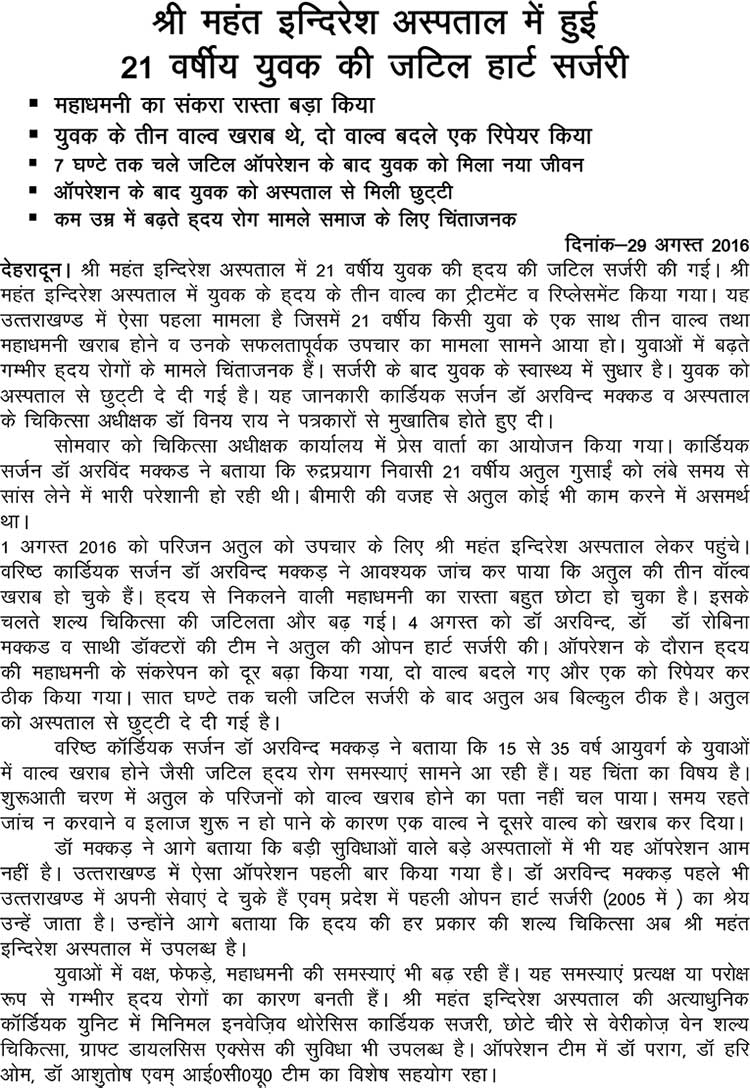 श्री महंत इन्दिरेश अस्पताल में हुई
21 वर्षीय युवक की जटिल हार्ट सर्जरी

▪ महाधमनी का संकरा रास्ता बड़ा किया
▪ युवक के तीन वाल्व खराब थे, दो वाल्व बदले एक रिपेयर किया
▪ 7 घण्टे तक चले जटिल ऑपरेशन के बाद युवक को मिला नया जीवन
▪ ऑपरेशन के बाद युवक को अस्पताल से मिली छुट्टी
▪ कम उम्र में बढ़ते हृदय रोग मामले समाज के लिए चिंताजनक

दिनांक–29 अगस्त 2016

देहरादून। श्री महंत इन्दिरेश अस्पताल में 21 वर्षीय युवक की हृदय की जटिल सर्जरी की गई। श्री महंत इन्दिरेश अस्पताल में युवक के हृदय के तीन वाल्व का ट्रीटमेंट व रिप्लेसमेंट किया गया। यह उत्तराखण्ड में ऐसा पहला मामला है जिसमें 21 वर्षीय किसी युवा के एक साथ तीन वाल्व तथा महाधमनी खराब होने व उनके सफलतापूर्वक उपचार का मामला सामने आया हो। युवाओं में बढ़ते गम्भीर हृदय रोगों के मामले चिंताजनक हैं। सर्जरी के बाद युवक के स्वास्थ्य में सुधार है। युवक को अस्पताल से छुट्टी दे दी गई है। यह जानकारी कार्डियक सर्जन डॉ अरविन्द मक्कड व अस्पताल के चिकित्सा अधीक्षक डॉ विनय राय ने पत्रकारों से मुखातिब होते हुए दी।

सोमवार को चिकित्सा अधीक्षक कार्यालय में प्रेस वार्ता का आयोजन किया गया। कार्डियक सर्जन डॉ अरविंद मक्कड ने बताया कि रुद्रप्रयाग निवासी 21 वर्षीय अतुल गुसाईं को लंबे समय से सांस लेने में भारी परेशानी हो रही थी। बीमारी की वजह से अतुल कोई भी काम करने में असमर्थ था।

1 अगस्त 2016 को परिजन अतुल को उपचार के लिए श्री महंत इन्दिरेश अस्पताल लेकर पहुंचे। वरिष्ठ कार्डियक सर्जन डॉ अरविन्द मक्कड़ ने आवश्यक जांच कर पाया कि अतुल की तीन वॉल्व खराब हो चुके हैं। हृदय से निकलने वाली महाधमनी का रास्ता बहुत छोटा हो चुका है। इसके चलते शल्य चिकित्सा की जटिलता और बढ़ गई। 4 अगस्त को डॉ अरविन्द, डॉ डॉ रोबिना मक्कड व साथी डॉक्टरों की टीम ने अतुल की ओपन हार्ट सर्जरी की। ऑपरेशन के दौरान हृदय की महाधमनी के संकरेपन को दूर बढ़ा किया गया, दो वाल्व बदले गए और एक को रिपेयर कर ठीक किया गया। सात घण्टे तक चली जटिल सर्जरी के बाद अतुल अब बिल्कुल ठीक है। अतुल को अस्पताल से छुट्टी दे दी गई है।

वरिष्ठ कॉर्डियक सर्जन डॉ अरविन्द मक्कड़ ने बताया कि 15 से 35 वर्ष आयुवर्ग के युवाओं में वाल्व खराब होने जैसी जटिल हृदय रोग समस्याएं सामने आ रही हैं। यह चिंता का विषय है। शुरूआती चरण में अतुल के परिजनों को वाल्व खराब होने का पता नहीं चल पाया। समय रहते जांच न करवाने व इलाज शुरू न हो पाने के कारण एक वाल्व ने दूसरे वाल्व को खराब कर दिया।

डॉ मक्कड़ ने आगे बताया कि बड़ी सुविधाओं वाले बड़े अस्पतालों में भी यह ऑपरेशन आम नहीं है। उत्तराखण्ड में ऐसा ऑपरेशन पहली बार किया गया है। डॉ अरविन्द मक्कड़ पहले भी उत्तराखण्ड में अपनी सेवाएं दे चुके हैं एवम् प्रदेश में पहली ओपन हार्ट सर्जरी (2005 में ) का श्रेय उन्हें जाता है। उन्होंने आगे बताया कि हृदय की हर प्रकार की शल्य चिकित्सा अब श्री महंत इन्दिरेश अस्पताल में उपलब्ध है।

युवाओं में वक्ष, फेफड़े, महाधमनी की समस्याएं भी बढ़ रही हैं। यह समस्याएं प्रत्यक्ष या परोक्ष रूप से गम्भीर हृदय रोगों का कारण बनती हैं। श्री महंत इन्दिरेश अस्पताल की अत्याधुनिक कॉर्डियक यूनिट में मिनिमल इनवेज़िव थोरेसिस कार्डियक सजरी, छोटे चीरे से वेरीकोज़ वेन शल्य चिकित्सा, ग्राफ्ट डायलसिस एक्सेस की सुविधा भी उपलब्ध है। ऑपरेशन टीम में डॉ पराग, डॉ हरि ओम, डॉ आशुतोष एवम् आई0सी0यू0 टीम का विशेष सहयोग रहा।